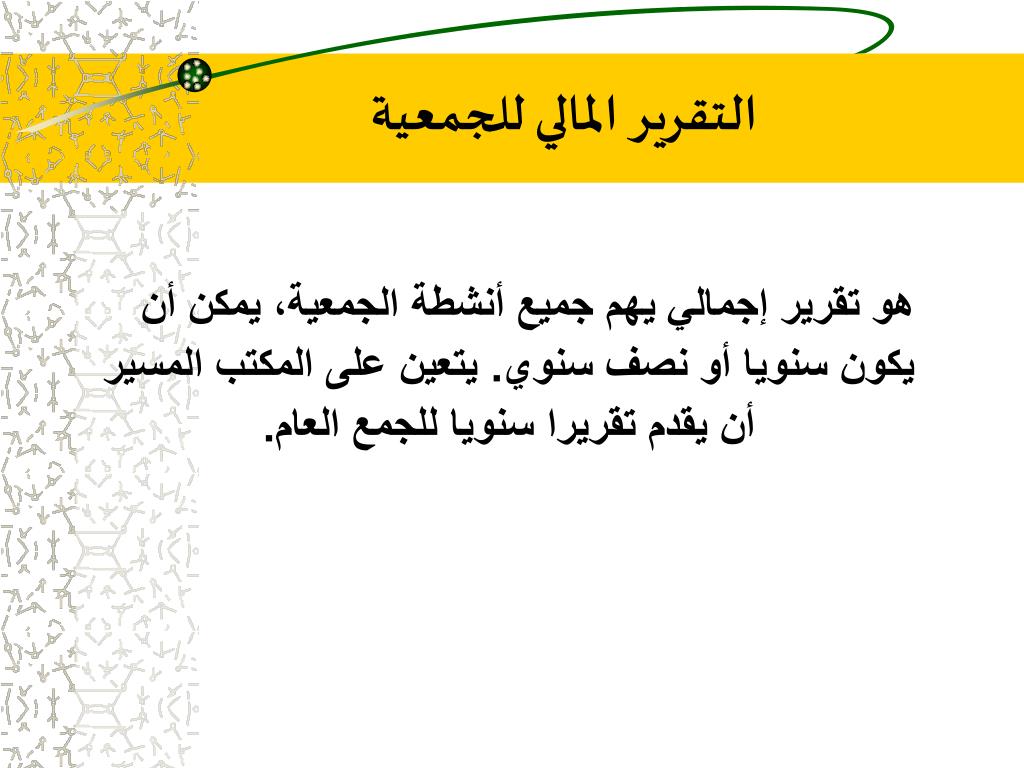 التقرير المالي للجمعية

هو تقرير إجمالي يهم جميع أنشطة الجمعية، يمكن أن يكون سنويا أو نصف سنوي. يتعين على المكتب المسير أن يقدم تقريرا سنويا للجمع العام.